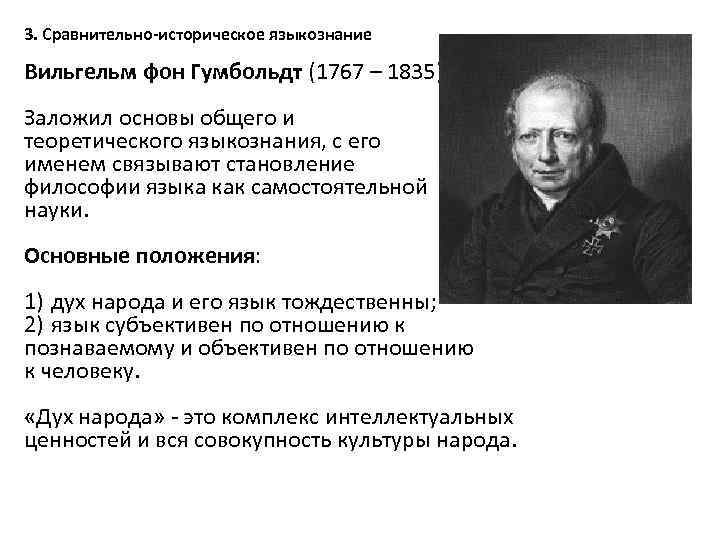 3. Сравнительно-историческое языкознание

Вильгельм фон Гумбольдт (1767 – 1835)

Заложил основы общего и теоретического языкознания, с его именем связывают становление философии языка как самостоятельной науки.

Основные положения:

1) дух народа и его язык тождественны;
2) язык субъективен по отношению к познаваемому и объективен по отношению к человеку.

«Дух народа» - это комплекс интеллектуальных ценностей и вся совокупность культуры народа.